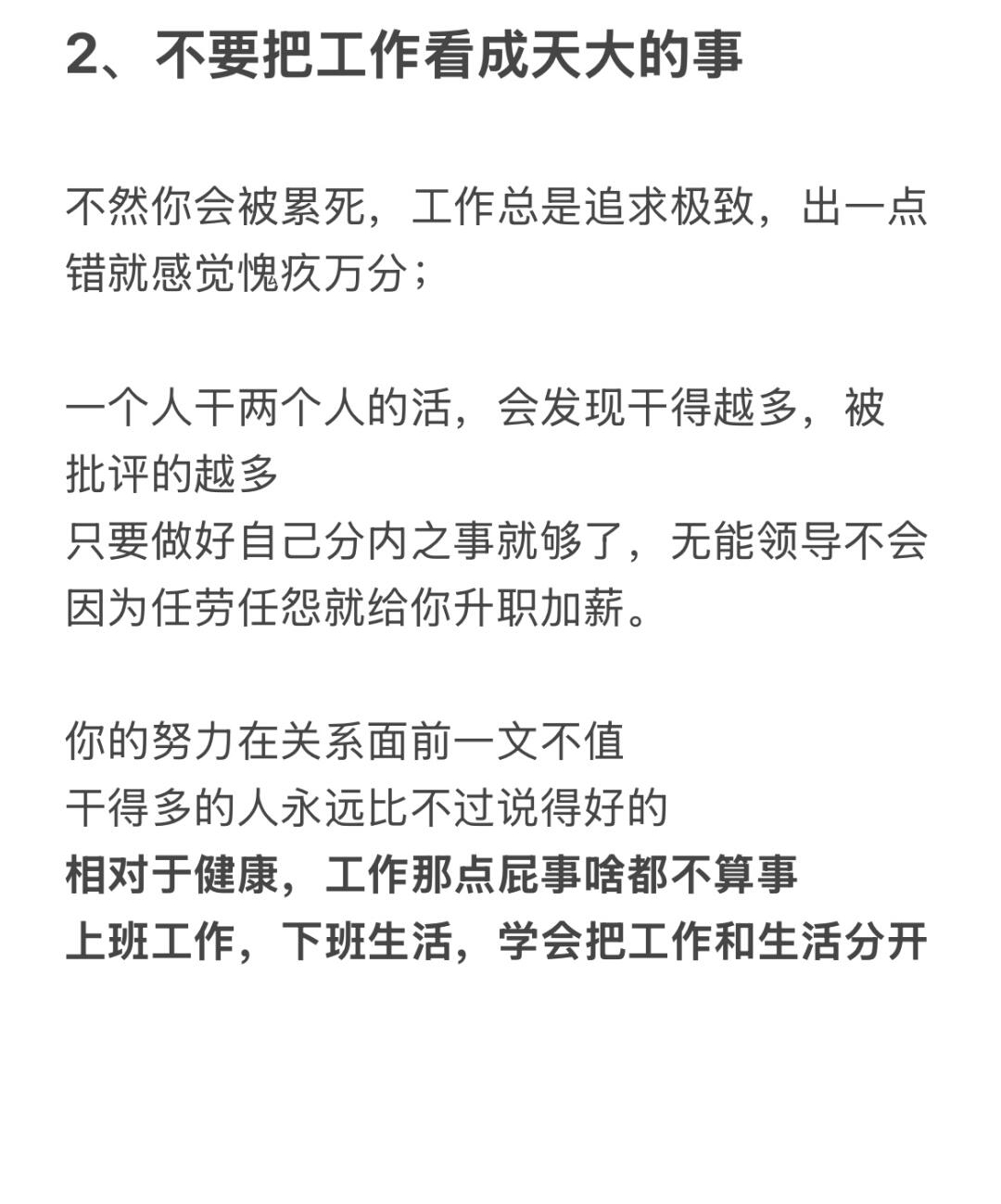 2、不要把工作看成天大的事

不然你会被累死，工作总是追求极致，出一点错就感觉愧疚万分；

一个人干两个人的活，会发现干得越多，被批评的越多
只要做好自己分内之事就够了，无能领导不会因为任劳任怨就给你升职加薪。

你的努力在关系面前一文不值
干得多的人永远比不过说得好的
相对于健康，工作那点屁事啥都不算事
上班工作，下班生活，学会把工作和生活分开